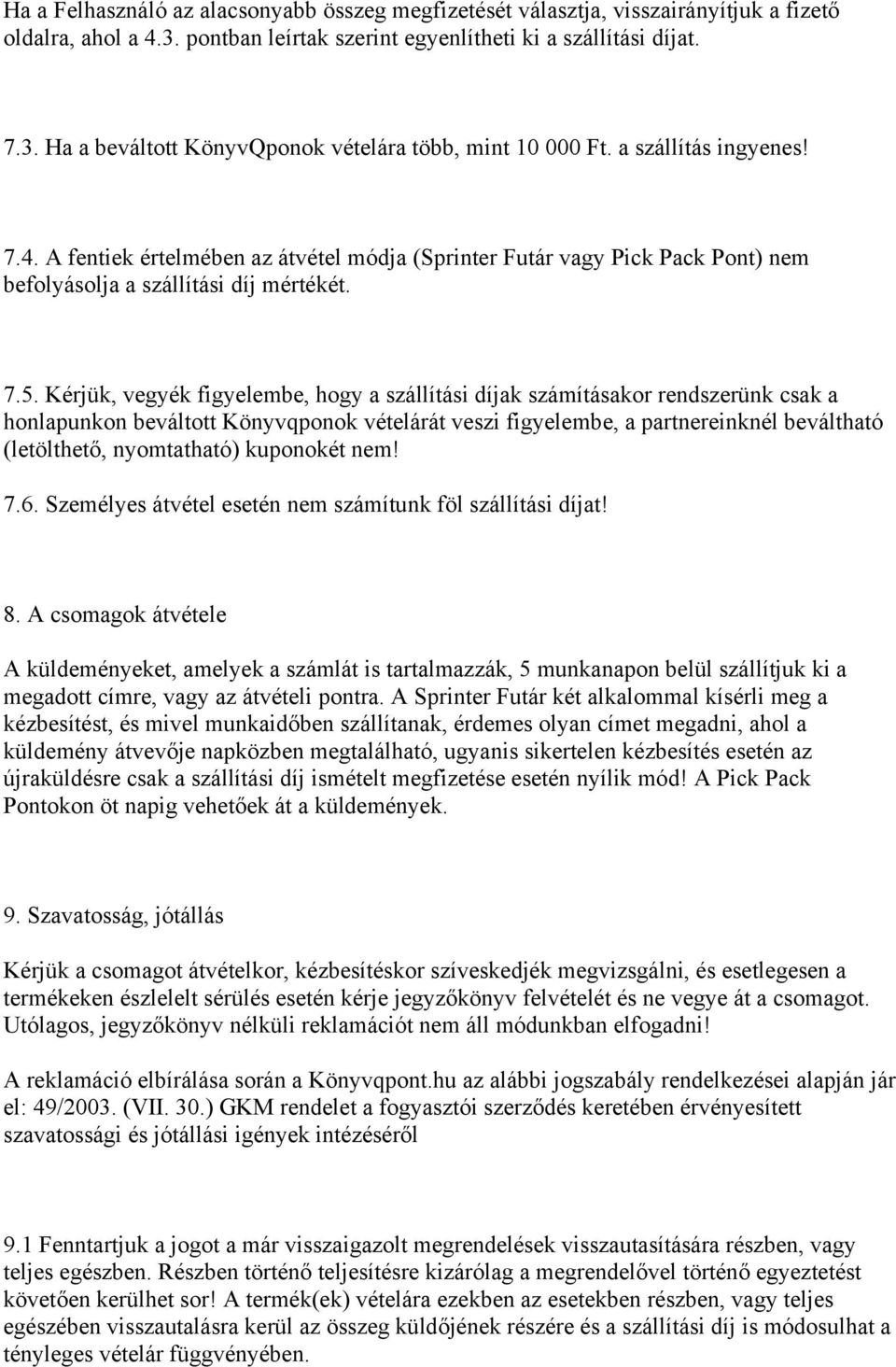 Ha a Felhasználó az alacsonyabb összeg megfizetését választja, visszairányítjuk a fizető oldalra, ahol a 4.3. pontban leírtak szerint egyenlítheti ki a szállítási díjat.

7.3. Ha a beváltott KönyvQponok vételára több, mint 10 000 Ft. a szállítás ingyenes!

7.4. A fentiek értelmében az átvétel módja (Sprinter Futár vagy Pick Pack Pont) nem befolyásolja a szállítási díj mértékét.

7.5. Kérjük, vegyék figyelembe, hogy a szállítási díjak számításakor rendszerünk csak a honlapunkon beváltott Könyvqponok vételárát veszi figyelembe, a partnereinknél beváltható (letölthető, nyomtatható) kuponokét nem!

7.6. Személyes átvétel esetén nem számítunk föl szállítási díjat!

8. A csomagok átvétele

A küldeményeket, amelyek a számlát is tartalmazzák, 5 munkanapon belül szállítjuk ki a megadott címre, vagy az átvételi pontra. A Sprinter Futár két alkalommal kísérli meg a kézbesítést, és mivel munkaidőben szállítanak, érdemes olyan címet megadni, ahol a küldemény átvevője napközben megtalálható, ugyanis sikertelen kézbesítés esetén az újraküldésre csak a szállítási díj ismételt megfizetése esetén nyílik mód! A Pick Pack Pontokon öt napig vehetőek át a küldemények.

9. Szavatosság, jótállás

Kérjük a csomagot átvételkor, kézbesítéskor szíveskedjék megvizsgálni, és esetlegesen a termékeken észlelelt sérülés esetén kérje jegyzőkönyv felvételét és ne vegye át a csomagot. Utólagos, jegyzőkönyv nélküli reklamációt nem áll módunkban elfogadni!

A reklamáció elbírálása során a Könyvqpont.hu az alábbi jogszabály rendelkezései alapján jár el: 49/2003. (VII. 30.) GKM rendelet a fogyasztói szerződés keretében érvényesített szavatossági és jótállási igények intézéséről

9.1 Fenntartjuk a jogot a már visszaigazolt megrendelések visszautasítására részben, vagy teljes egészben. Részben történő teljesítésre kizárólag a megrendelővel történő egyeztetést követően kerülhet sor! A termék(ek) vételára ezekben az esetekben részben, vagy teljes egészében visszautalásra kerül az összeg küldőjének részére és a szállítási díj is módosulhat a tényleges vételár függvényében.